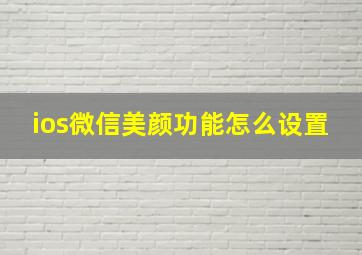 ios微信美颜功能怎么设置